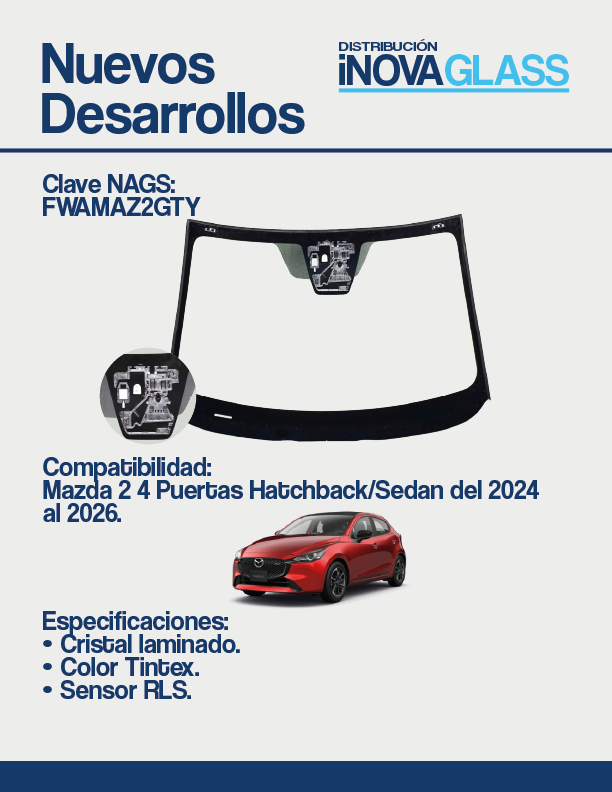 Nuevos Desarrollos

DISTRIBUCIÓN
iNOVAGLASS

Clave NAGS:
FWAMAZ2GTY

Compatibilidad:
Mazda 2 4 Puertas Hatchback/Sedan del 2024 al 2026.

Especificaciones:
• Cristal laminado.
• Color Tintex.
• Sensor RLS.